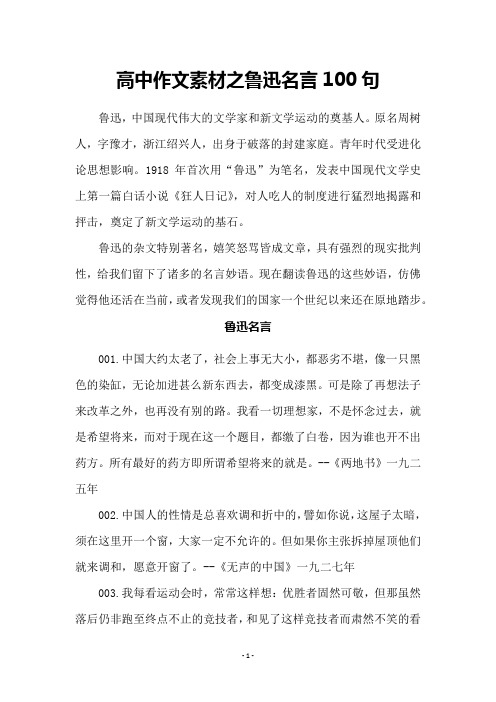 高中作文素材之鲁迅名言 100 句

鲁迅，中国现代伟大的文学家和新文学运动的奠基人。原名周树人，字豫才，浙江绍兴人，出身于破落的封建家庭。青年时代受进化论思想影响。1918 年首次用“鲁迅”为笔名，发表中国现代文学史上第一篇白话小说《狂人日记》，对人吃人的制度进行猛烈地揭露和抨击，奠定了新文学运动的基石。

鲁迅的杂文特别著名，嬉笑怒骂皆成文章，具有强烈的现实批判性，给我们留下了诸多的名言妙语。现在翻读鲁迅的这些妙语，仿佛觉得他还活在当前，或者发现我们的国家一个世纪以来还在原地踏步。

鲁迅名言

001.中国大约太老了，社会上事无大小，都恶劣不堪，像一只黑色的染缸，无论加进甚么新东西去，都变成漆黑。可是除了再想法子来改革之外，也再没有别的路。我看一切理想家，不是怀念过去，就是希望将来，而对于现在这一个题目，都缴了白卷，因为谁也开不出药方。所有最好的药方即所谓希望将来的就是。--《两地书》一九二五年

002.中国人的性情是总喜欢调和折中的，譬如你说，这屋子太暗，须在这里开一个窗，大家一定不允许的。但如果你主张拆掉屋顶他们就来调和，愿意开窗了。--《无声的中国》一九二七年

003.我每看运动会时，常常这样想：优胜者固然可敬，但那虽然落后仍非跑至终点不止的竞技者，和见了这样竞技者而肃然不笑的看

- 1 -